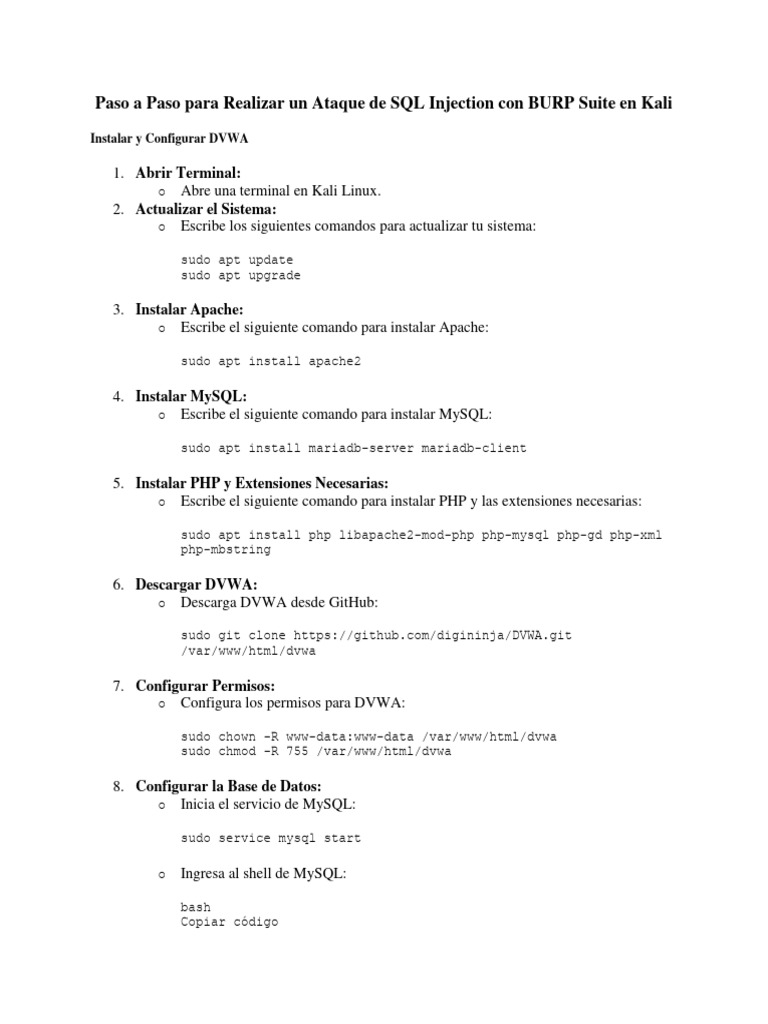 Paso a Paso para Realizar un Ataque de SQL Injection con BURP Suite en Kali

Instalar y Configurar DVWA

1. Abrir Terminal:
   o Abre una terminal en Kali Linux.
2. Actualizar el Sistema:
   o Escribe los siguientes comandos para actualizar tu sistema:

sudo apt update
sudo apt upgrade

3. Instalar Apache:
   o Escribe el siguiente comando para instalar Apache:

sudo apt install apache2

4. Instalar MySQL:
   o Escribe el siguiente comando para instalar MySQL:

sudo apt install mariadb-server mariadb-client

5. Instalar PHP y Extensiones Necesarias:
   o Escribe el siguiente comando para instalar PHP y las extensiones necesarias:

sudo apt install php libapache2-mod-php php-mysql php-gd php-xml php-mbstring

6. Descargar DVWA:
   o Descarga DVWA desde GitHub:

sudo git clone https://github.com/digininja/DVWA.git /var/www/html/dvwa

7. Configurar Permisos:
   o Configura los permisos para DVWA:

sudo chown -R www-data:www-data /var/www/html/dvwa
sudo chmod -R 755 /var/www/html/dvwa

8. Configurar la Base de Datos:
   o Inicia el servicio de MySQL:

sudo service mysql start

   o Ingresa al shell de MySQL:

bash
Copiar código